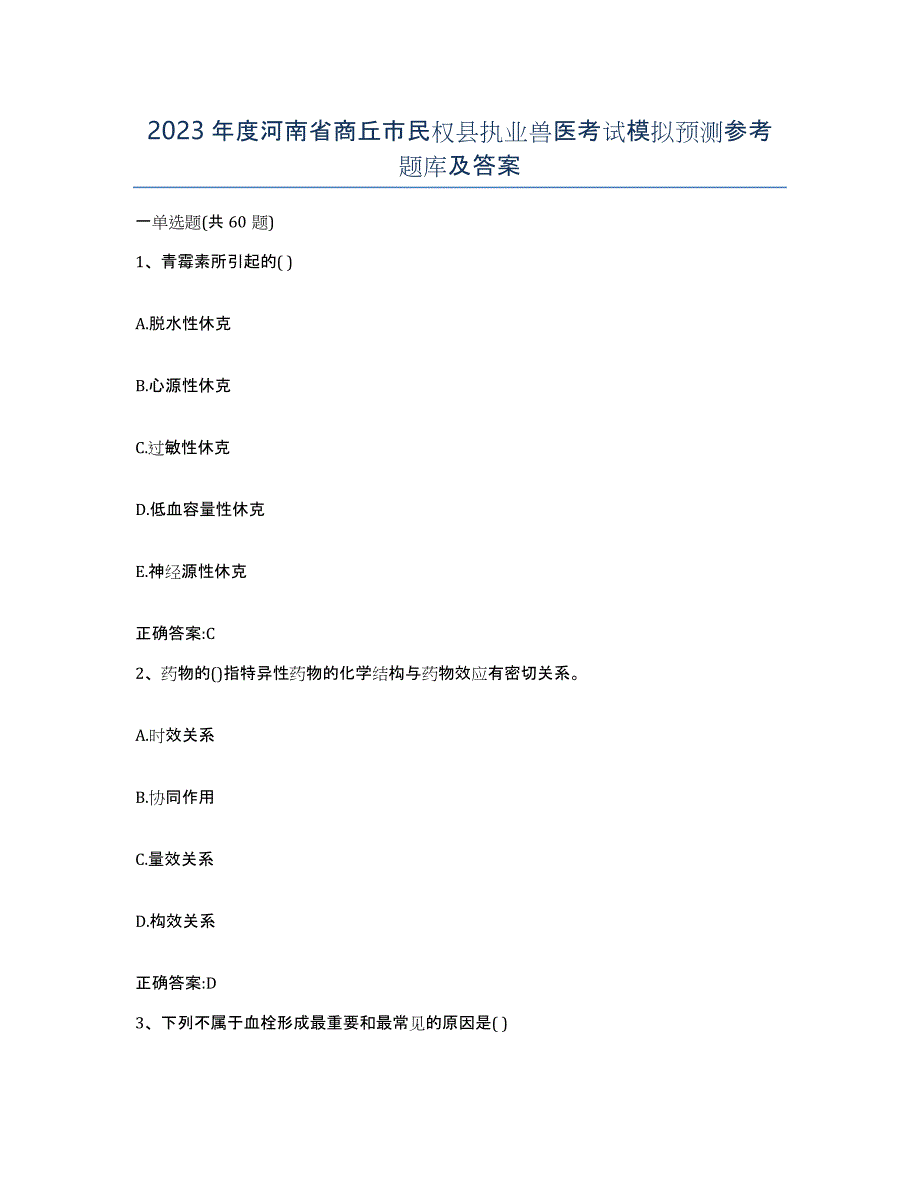 2023年度河南省商丘市民权县执业兽医考试模拟预测参考题库及答案

一单选题(共60题)

1、青霉素所引起的( )

A.脱水性休克

B.心源性休克

C.过敏性休克

D.低血容量性休克

E.神经源性休克

正确答案:C

2、药物的()指特异性药物的化学结构与药物效应有密切关系。

A.时效关系

B.协同作用

C.量效关系

D.构效关系

正确答案:D

3、下列不属于血栓形成最重要和最常见的原因是( )